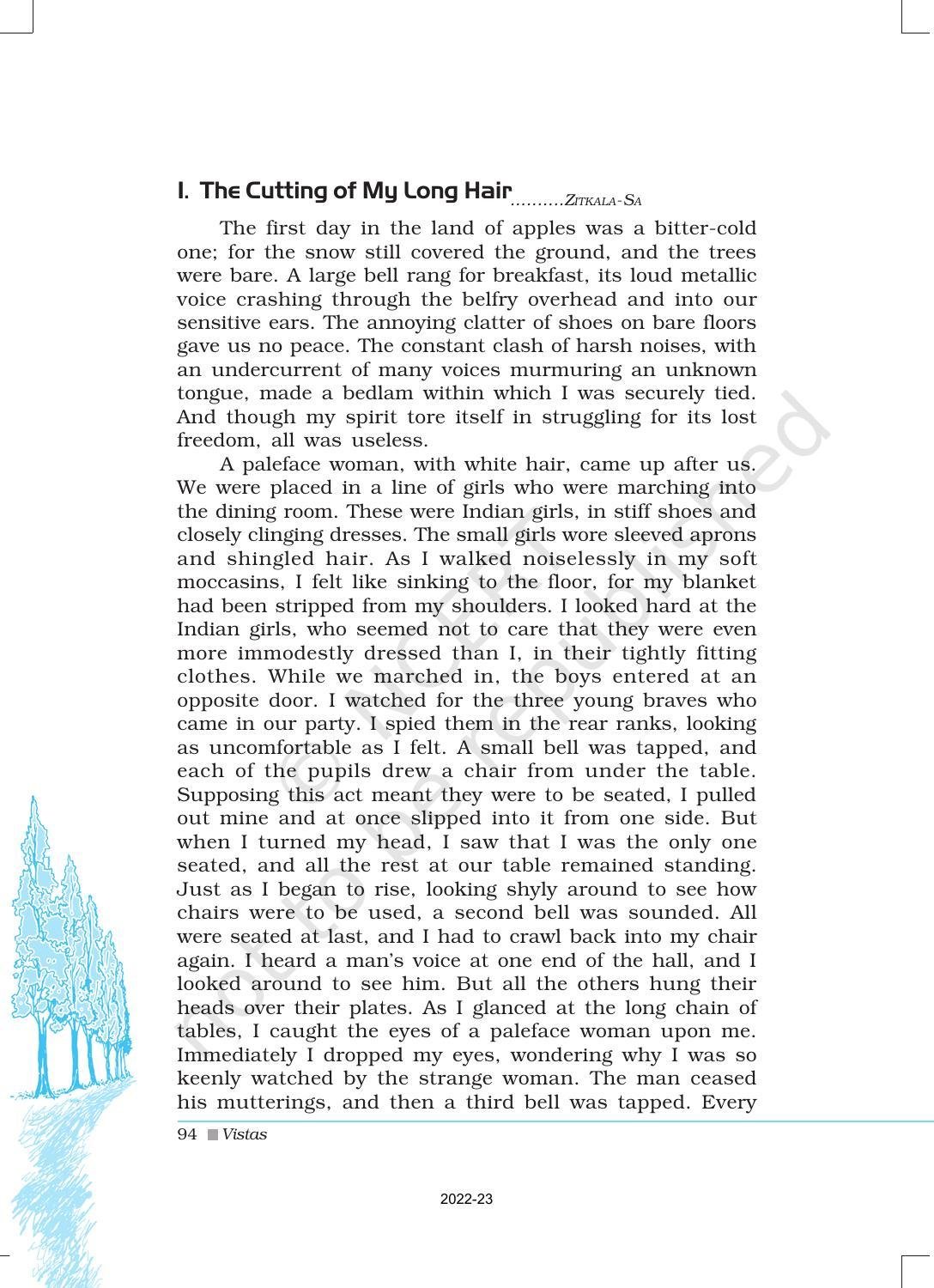 I. The Cutting of My Long Hair..........ZITKALA-SA

The first day in the land of apples was a bitter-cold one; for the snow still covered the ground, and the trees were bare. A large bell rang for breakfast, its loud metallic voice crashing through the belfry overhead and into our sensitive ears. The annoying clatter of shoes on bare floors gave us no peace. The constant clash of harsh noises, with an undercurrent of many voices murmuring an unknown tongue, made a bedlam within which I was securely tied. And though my spirit tore itself in struggling for its lost freedom, all was useless.

A paleface woman, with white hair, came up after us. We were placed in a line of girls who were marching into the dining room. These were Indian girls, in stiff shoes and closely clinging dresses. The small girls wore sleeved aprons and shingled hair. As I walked noiselessly in my soft moccasins, I felt like sinking to the floor, for my blanket had been stripped from my shoulders. I looked hard at the Indian girls, who seemed not to care that they were even more immodestly dressed than I, in their tightly fitting clothes. While we marched in, the boys entered at an opposite door. I watched for the three young braves who came in our party. I spied them in the rear ranks, looking as uncomfortable as I felt. A small bell was tapped, and each of the pupils drew a chair from under the table. Supposing this act meant they were to be seated, I pulled out mine and at once slipped into it from one side. But when I turned my head, I saw that I was the only one seated, and all the rest at our table remained standing. Just as I began to rise, looking shyly around to see how chairs were to be used, a second bell was sounded. All were seated at last, and I had to crawl back into my chair again. I heard a man's voice at one end of the hall, and I looked around to see him. But all the others hung their heads over their plates. As I glanced at the long chain of tables, I caught the eyes of a paleface woman upon me. Immediately I dropped my eyes, wondering why I was so keenly watched by the strange woman. The man ceased his mutterings, and then a third bell was tapped. Every

94 Vistas

2022-23

© NCERT not to be republished